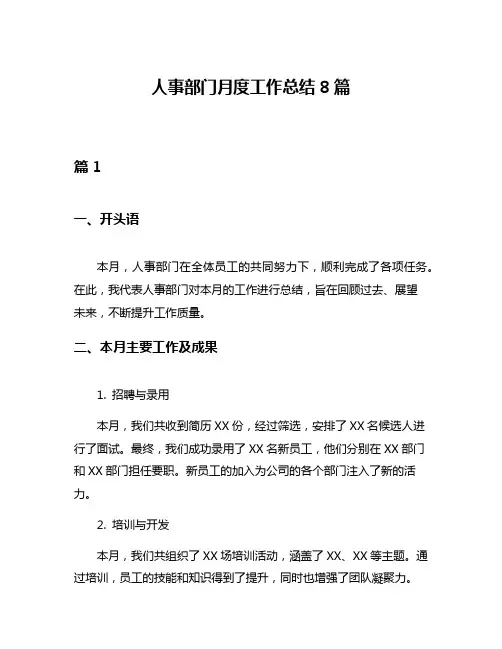 人事部门月度工作总结 8 篇

篇 1

一、开头语

本月，人事部门在全体员工的共同努力下，顺利完成了各项任务。在此，我代表人事部门对本月的工作进行总结，旨在回顾过去、展望未来，不断提升工作质量。

二、本月主要工作及成果

1. 招聘与录用

本月，我们共收到简历 XX 份，经过筛选，安排了 XX 名候选人进行了面试。最终，我们成功录用了 XX 名新员工，他们分别在 XX 部门和 XX 部门担任要职。新员工的加入为公司的各个部门注入了新的活力。

2. 培训与开发

本月，我们共组织了 XX 场培训活动，涵盖了 XX、XX 等主题。通过培训，员工的技能和知识得到了提升，同时也增强了团队凝聚力。